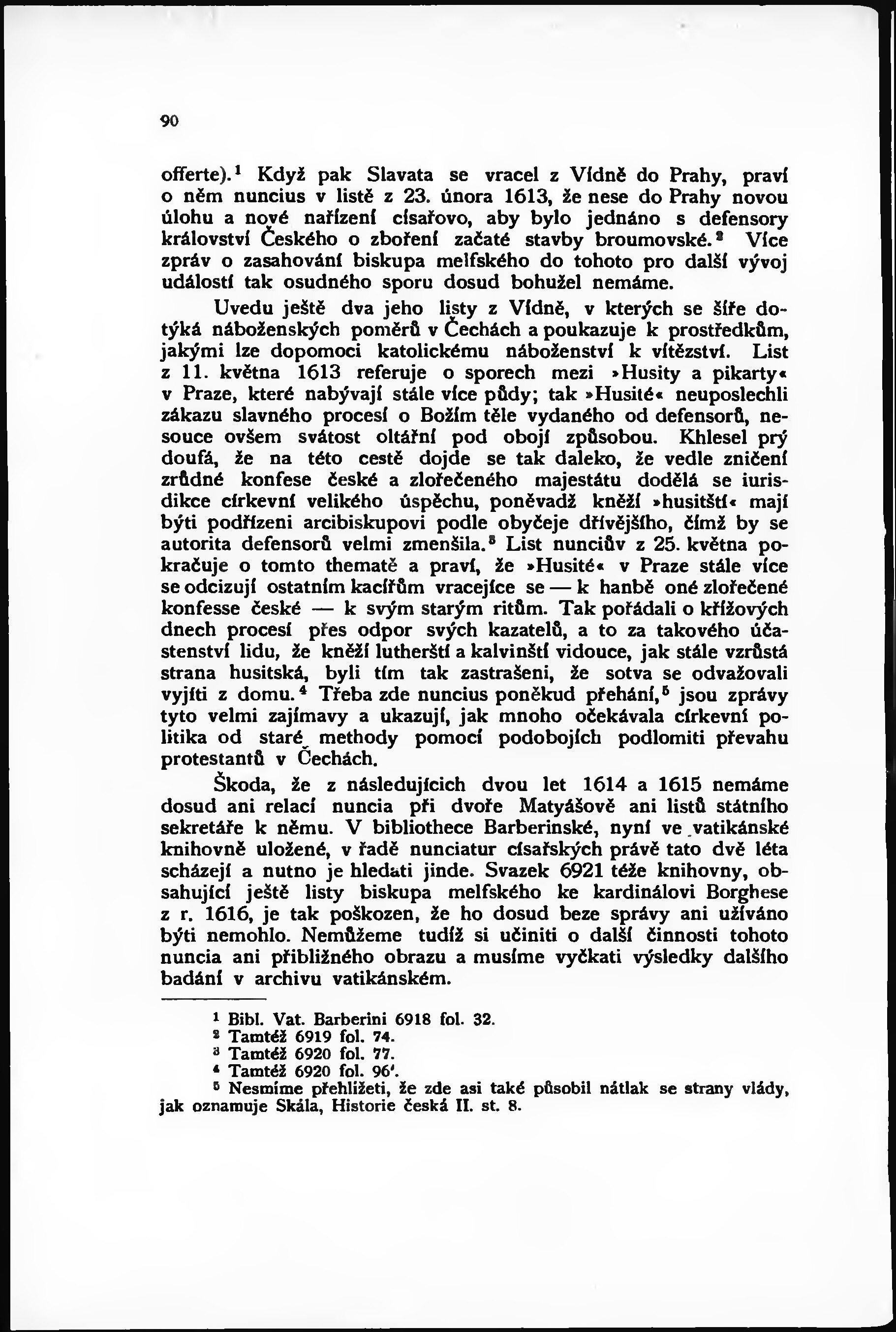 90

offerte).$^1$ Když pak Slavata se vracel z Vídně do Prahy, praví o něm nuncius v listě z 23. února 1613, že nese do Prahy novou úlohu a nové nařízení císařovo, aby bylo jednáno s defensory království Českého o zboření začaté stavby broumovské.$^2$ Více zpráv o zasahování biskupa melfského do tohoto pro další vývoj událostí tak osudného sporu dosud bohužel nemáme.

Uvedu ještě dva jeho listy z Vídně, v kterých se šíře dotýká náboženských poměrů v Čechách a poukazuje k prostředkům, jakými lze dopomoci katolickému náboženství k vítězství. List z 11. května 1613 referuje o sporech mezi »Husity a pikarty« v Praze, které nabývají stále více půdy; tak »Husité« neuposlechli zákazu slavného procesí o Božím těle vydaného od defensorů, nesouce ovšem svátost oltářní pod obojí způsobou. Khlesel prý doufá, že na této cestě dojde se tak daleko, že vedle zničení zrůdné konfese české a zlořečeného majestátu dodělá se iurisdikce církevní velikého úspěchu, poněvadž kněží »husitští« mají býti podřízeni arcibiskupovi podle obyčeje dřívějšího, čímž by se autorita defensorů velmi zmenšila.$^3$ List nunciův z 25. května pokračuje o tomto thematě a praví, že »Husité« v Praze stále více se odcizují ostatním kacířům vracejíce se — k hanbě oné zlořečené konfesse české — k svým starým ritům. Tak pořádali o křížových dnech procesí přes odpor svých kazatelů, a to za takového účastenství lidu, že kněží lutherští a kalvinští vidouce, jak stále vzrůstá strana husitská, byli tím tak zastrašeni, že sotva se odvažovali vyjíti z domu.$^4$ Třeba zde nuncius poněkud přehání,$^5$ jsou zprávy tyto velmi zajímavy a ukazují, jak mnoho očekávala církevní politika od staré methody pomocí podobojích podlomiti převahu protestantů v Čechách.

Škoda, že z následujících dvou let 1614 a 1615 nemáme dosud ani relací nuncia při dvoře Matyášově ani listů státního sekretáře k němu. V bibliothece Barberinské, nyní ve vatikánské knihovně uložené, v řadě nunciatur císařských právě tato dvě léta scházejí a nutno je hledati jinde. Svazek 6921 téže knihovny, obsahující ještě listy biskupa melfského ke kardinálovi Borghese z r. 1616, je tak poškozen, že ho dosud beze správy ani užíváno býti nemohlo. Nemůžeme tudíž si učiniti o další činnosti tohoto nuncia ani přibližného obrazu a musíme vyčkati výsledky dalšího badání v archivu vatikánském.

$^1$ Bibl. Vat. Barberini 6918 fol. 32.
$^2$ Tamtéž 6919 fol. 74.
$^3$ Tamtéž 6920 fol. 77.
$^4$ Tamtéž 6920 fol. 96'.
$^5$ Nesmíme přehlížeti, že zde asi také působil nátlak se strany vlády, jak oznamuje Skála, Historie česká II. st. 8.